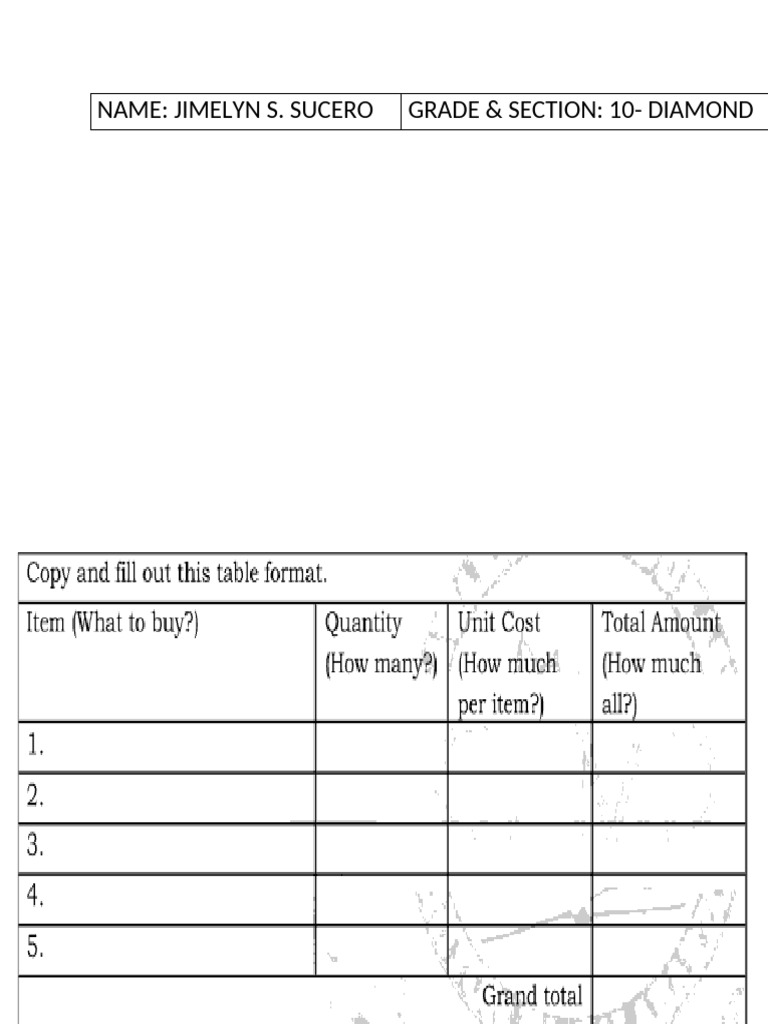 | NAME: JIMELYN S. SUCERO | GRADE & SECTION: 10- DIAMOND |
|---|---|

Copy and fill out this table format.

| Item (What to buy?) | Quantity (How many?) | Unit Cost (How much per item?) | Total Amount (How much all?) |
|---|---|---|---|
| 1. | | | |
| 2. | | | |
| 3. | | | |
| 4. | | | |
| 5. | | | |
| | | Grand total | |